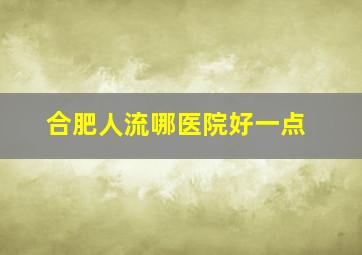 合肥人流哪医院好一点